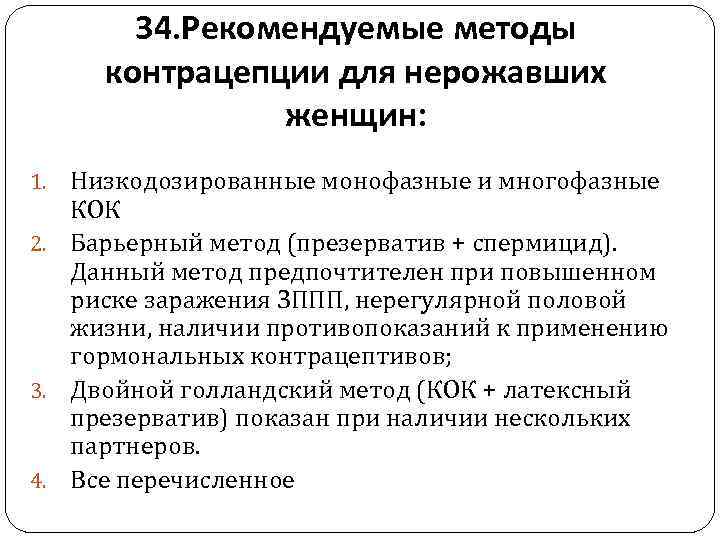 34.Рекомендуемые методы контрацепции для нерожавших женщин:

1. Низкодозированные монофазные и многофазные КОК
2. Барьерный метод (презерватив + спермицид). Данный метод предпочтителен при повышенном риске заражения ЗППП, нерегулярной половой жизни, наличии противопоказаний к применению гормональных контрацептивов;
3. Двойной голландский метод (КОК + латексный презерватив) показан при наличии нескольких партнеров.
4. Все перечисленное